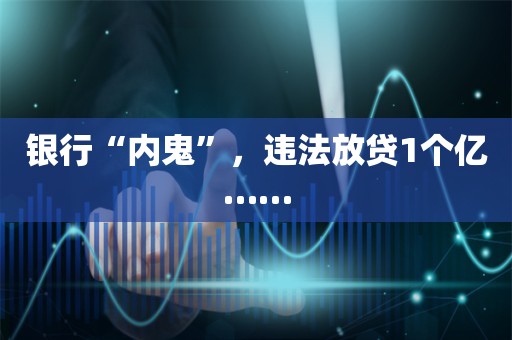 银行“内鬼”，违法放贷1个亿……